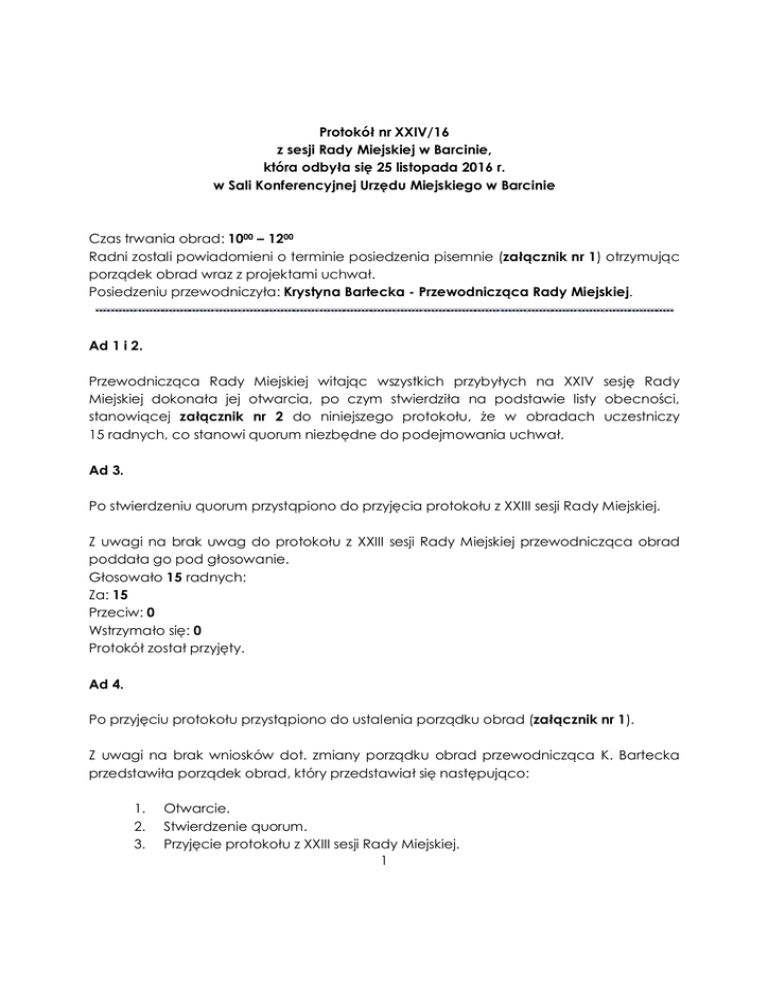 Protokół nr XXIV/16
z sesji Rady Miejskiej w Barcinie,
która odbyła się 25 listopada 2016 r.
w Sali Konferencyjnej Urzędu Miejskiego w Barcinie

Czas trwania obrad: $10^{00}$ – $12^{00}$
Radni zostali powiadomieni o terminie posiedzenia pisemnie (załącznik nr 1) otrzymując porządek obrad wraz z projektami uchwał.
Posiedzeniu przewodniczyła: Krystyna Bartecka - Przewodnicząca Rady Miejskiej.

Ad 1 i 2.

Przewodnicząca Rady Miejskiej witając wszystkich przybyłych na XXIV sesję Rady Miejskiej dokonała jej otwarcia, po czym stwierdziła na podstawie listy obecności, stanowiącej załącznik nr 2 do niniejszego protokołu, że w obradach uczestniczy 15 radnych, co stanowi quorum niezbędne do podejmowania uchwał.

Ad 3.

Po stwierdzeniu quorum przystąpiono do przyjęcia protokołu z XXIII sesji Rady Miejskiej.

Z uwagi na brak uwag do protokołu z XXIII sesji Rady Miejskiej przewodnicząca obrad poddała go pod głosowanie.
Głosowało 15 radnych:
Za: 15
Przeciw: 0
Wstrzymało się: 0
Protokół został przyjęty.

Ad 4.

Po przyjęciu protokołu przystąpiono do ustalenia porządku obrad (załącznik nr 1).

Z uwagi na brak wniosków dot. zmiany porządku obrad przewodnicząca K. Bartecka przedstawiła porządek obrad, który przedstawiał się następująco:

1. Otwarcie.
2. Stwierdzenie quorum.
3. Przyjęcie protokołu z XXIII sesji Rady Miejskiej.

1